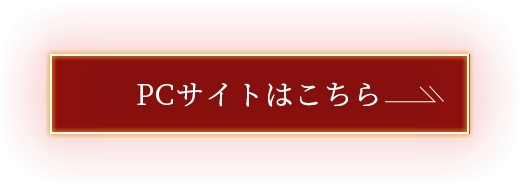 PCサイトはこちら